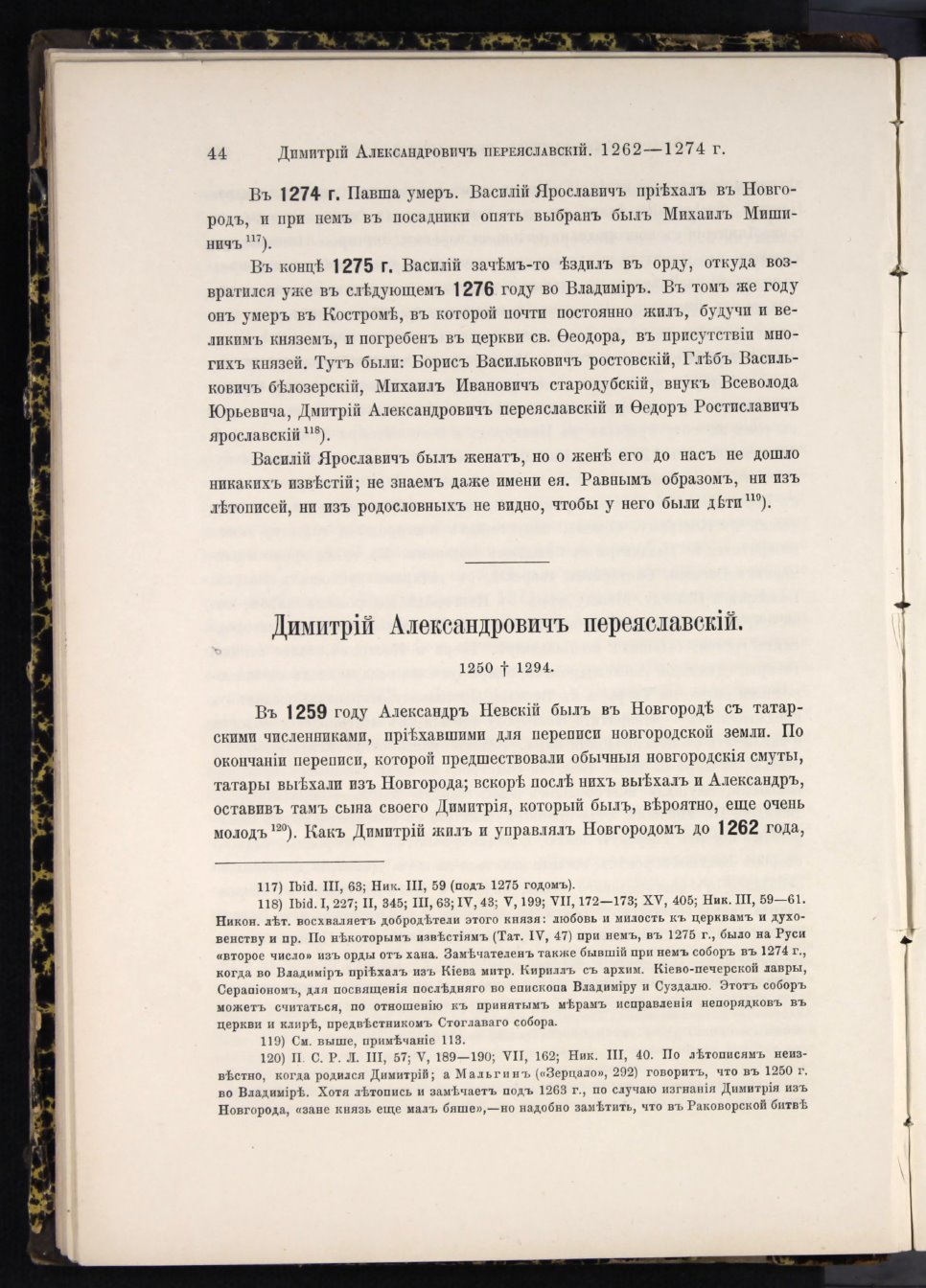 44 Димитрій Александровичъ переяславскій. 1262—1274 г.

Въ 1274 г. Павша умеръ. Василій Ярославичъ пріѣхалъ въ Новгородъ, и при немъ въ посадники опять выбранъ былъ Михаилъ Мишиничъ $^{117}$).

Въ концѣ 1275 г. Василій зачѣмъ-то ѣздилъ въ орду, откуда возвратился уже въ слѣдующемъ 1276 году во Владиміръ. Въ томъ же году онъ умеръ въ Костромѣ, въ которой почти постоянно жилъ, будучи и великимъ княземъ, и погребенъ въ церкви св. Ѳеодора, въ присутствіи многихъ князей. Тутъ были: Борисъ Васильковичъ ростовскій, Глѣбъ Васильковичъ бѣлозерскій, Михаилъ Ивановичъ стародубскій, внукъ Всеволода Юрьевича, Димитрій Александровичъ переяславскій и Ѳедоръ Ростиславичъ ярославскій $^{118}$).

Василій Ярославичъ былъ женатъ, но о женѣ его до насъ не дошло никакихъ извѣстій; не знаемъ даже имени ея. Равнымъ образомъ, ни изъ лѣтописей, ни изъ родословныхъ не видно, чтобы у него были дѣти $^{119}$).

Димитрій Александровичъ переяславскій.

1250 † 1294.

Въ 1259 году Александръ Невскій былъ въ Новгородѣ съ татарскими численниками, пріѣхавшими для переписи новгородской земли. По окончаніи переписи, которой предшествовали обычныя новгородскія смуты, татары выѣхали изъ Новгорода; вскорѣ послѣ нихъ выѣхалъ и Александръ, оставивъ тамъ сына своего Димитрія, который былъ, вѣроятно, еще очень молодъ $^{120}$). Какъ Димитрій жилъ и управлялъ Новгородомъ до 1262 года,

117) Ibid. III, 63; Ник. III, 59 (подъ 1275 годомъ).
118) Ibid. I, 227; II, 345; III, 63; IV, 43; V, 199; VII, 172—173; XV, 405; Ник. III, 59—61. Никон. лѣт. восхваляетъ добродѣтели этого князя: любовь и милость къ церквамъ и духовенству и пр. По нѣкоторымъ извѣстіямъ (Тат. IV, 47) при немъ, въ 1275 г., было на Руси «второе число» изъ орды отъ хана. Замѣчателенъ также бывшій при немъ соборъ въ 1274 г., когда во Владиміръ пріѣхалъ изъ Кіева митр. Кириллъ съ архим. Кіево-печерской лавры, Серапіономъ, для посвященія послѣдняго во епископа Владиміру и Суздалю. Этотъ соборъ можетъ считаться, по отношенію къ принятымъ мѣрамъ исправленія непорядковъ въ церкви и клирѣ, предвѣстникомъ Стоглаваго собора.
119) См. выше, примѣчаніе 113.
120) П. С. Р. Л. III, 57; V, 189—190; VII, 162; Ник. III, 40. По лѣтописямъ неизвѣстно, когда родился Димитрій; а Мальгинъ («Зерцало», 292) говоритъ, что въ 1250 г. во Владимірѣ. Хотя лѣтопись и замѣчаетъ подъ 1263 г., по случаю изгнанія Димитрія изъ Новгорода, «зане князь еще малъ бяше»,—но надобно замѣтить, что въ Раковорской битвѣ